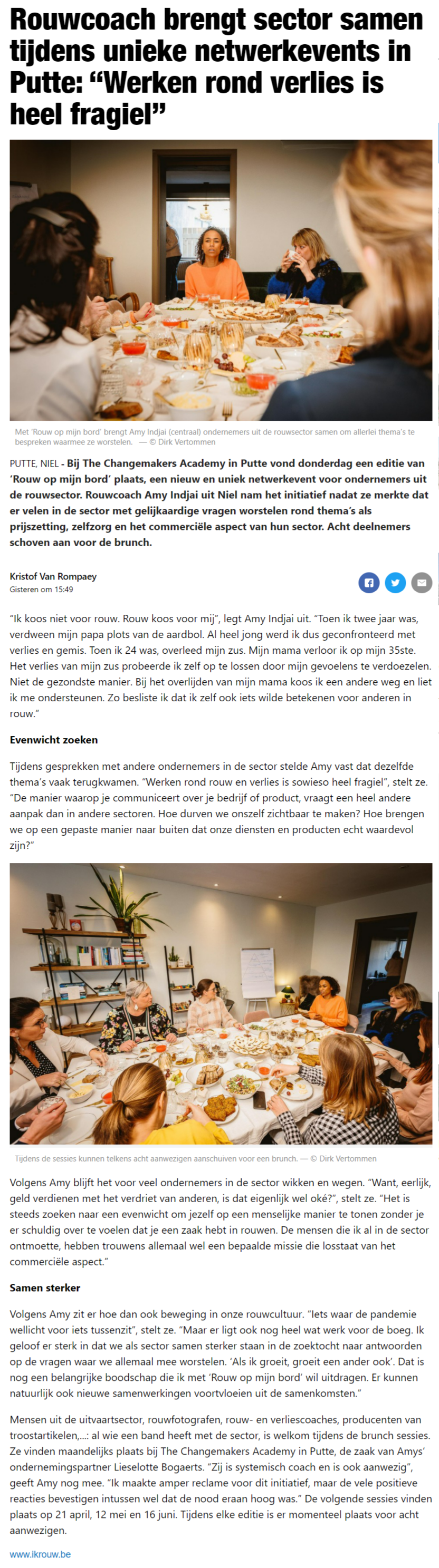 Rouwcoach brengt sector samen tijdens unieke netwerkevents in Putte: "Werken rond verlies is heel fragiel"

Met 'Rouw op mijn bord' brengt Amy Indjai (centraal) ondernemers uit de rouwsector samen om allerlei thema's te bespreken waarmee ze worstelen. — © Dirk Vertommen

PUTTE, NIEL - Bij The Changemakers Academy in Putte vond donderdag een editie van 'Rouw op mijn bord' plaats, een nieuw en uniek netwerkevent voor ondernemers uit de rouwsector. Rouwcoach Amy Indjai uit Niel nam het initiatief nadat ze merkte dat er velen in de sector met gelijkaardige vragen worstelen rond thema's als prijszetting, zelfzorg en het commerciële aspect van hun sector. Acht deelnemers schoven aan voor de brunch.

Kristof Van Rompaey
Gisteren om 15:49

"Ik koos niet voor rouw. Rouw koos voor mij", legt Amy Indjai uit. "Toen ik twee jaar was, verdween mijn papa plots van de aardbol. Al heel jong werd ik dus geconfronteerd met verlies en gemis. Toen ik 24 was, overleed mijn zus. Mijn mama verloor ik op mijn 35ste. Het verlies van mijn zus probeerde ik zelf op te lossen door mijn gevoelens te verdoezelen. Niet de gezondste manier. Bij het overlijden van mijn mama koos ik een andere weg en liet ik me ondersteunen. Zo besliste ik dat ik zelf ook iets wilde betekenen voor anderen in rouw."

Evenwicht zoeken

Tijdens gesprekken met andere ondernemers in de sector stelde Amy vast dat dezelfde thema's vaak terugkwamen. "Werken rond rouw en verlies is sowieso heel fragiel", stelt ze. "De manier waarop je communiceert over je bedrijf of product, vraagt een heel andere aanpak dan in andere sectoren. Hoe durven we onszelf zichtbaar te maken? Hoe brengen we op een gepaste manier naar buiten dat onze diensten en producten echt waardevol zijn?"

Tijdens de sessies kunnen telkens acht aanwezigen aanschuiven voor een brunch. — © Dirk Vertommen

Volgens Amy blijft het voor veel ondernemers in de sector wikken en wegen. "Want, eerlijk, geld verdienen met het verdriet van anderen, is dat eigenlijk wel oké?", stelt ze. "Het is steeds zoeken naar een evenwicht om jezelf op een menselijke manier te tonen zonder je er schuldig over te voelen dat je een zaak hebt in rouwen. De mensen die ik al in de sector ontmoette, hebben trouwens allemaal wel een bepaalde missie die losstaat van het commerciële aspect."

Samen sterker

Volgens Amy zit er hoe dan ook beweging in onze rouwcultuur. "Iets waar de pandemie wellicht voor iets tussenzit", stelt ze. "Maar er ligt ook nog heel wat werk voor de boeg. Ik geloof er sterk in dat we als sector samen sterker staan in de zoektocht naar antwoorden op de vragen waar we allemaal mee worstelen. 'Als ik groeit, groeit een ander ook'. Dat is nog een belangrijke boodschap die ik met 'Rouw op mijn bord' wil uitdragen. Er kunnen natuurlijk ook nieuwe samenwerkingen voortvloeien uit de samenkomsten."

Mensen uit de uitvaartsector, rouwfotografen, rouw- en verliescoaches, producenten van troostartikelen,...: al wie een band heeft met de sector, is welkom tijdens de brunch sessies. Ze vinden maandelijks plaats bij The Changemakers Academy in Putte, de zaak van Amys' ondernemingspartner Lieselotte Bogaerts. "Zij is systemisch coach en is ook aanwezig", geeft Amy nog mee. "Ik maakte amper reclame voor dit initiatief, maar de vele positieve reacties bevestigen intussen wel dat de nood eraan hoog was." De volgende sessies vinden plaats op 21 april, 12 mei en 16 juni. Tijdens elke editie is er momenteel plaats voor acht aanwezigen.

www.ikrouw.be